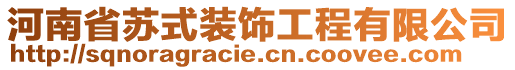 河南省苏式装饰工程有限公司
http://sqnoragracie.cn.coovee.com